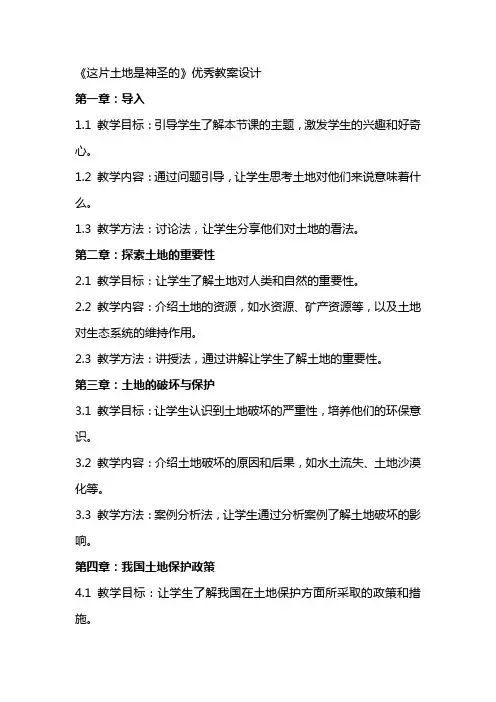 《这片土地是神圣的》优秀教案设计

第一章：导入

1.1 教学目标：引导学生了解本节课的主题，激发学生的兴趣和好奇心。

1.2 教学内容：通过问题引导，让学生思考土地对他们来说意味着什么。

1.3 教学方法：讨论法，让学生分享他们对土地的看法。

第二章：探索土地的重要性

2.1 教学目标：让学生了解土地对人类和自然的重要性。

2.2 教学内容：介绍土地的资源，如水资源、矿产资源等，以及土地对生态系统的维持作用。

2.3 教学方法：讲授法，通过讲解让学生了解土地的重要性。

第三章：土地的破坏与保护

3.1 教学目标：让学生认识到土地破坏的严重性，培养他们的环保意识。

3.2 教学内容：介绍土地破坏的原因和后果，如水土流失、土地沙漠化等。

3.3 教学方法：案例分析法，让学生通过分析案例了解土地破坏的影响。

第四章：我国土地保护政策

4.1 教学目标：让学生了解我国在土地保护方面所采取的政策和措施。